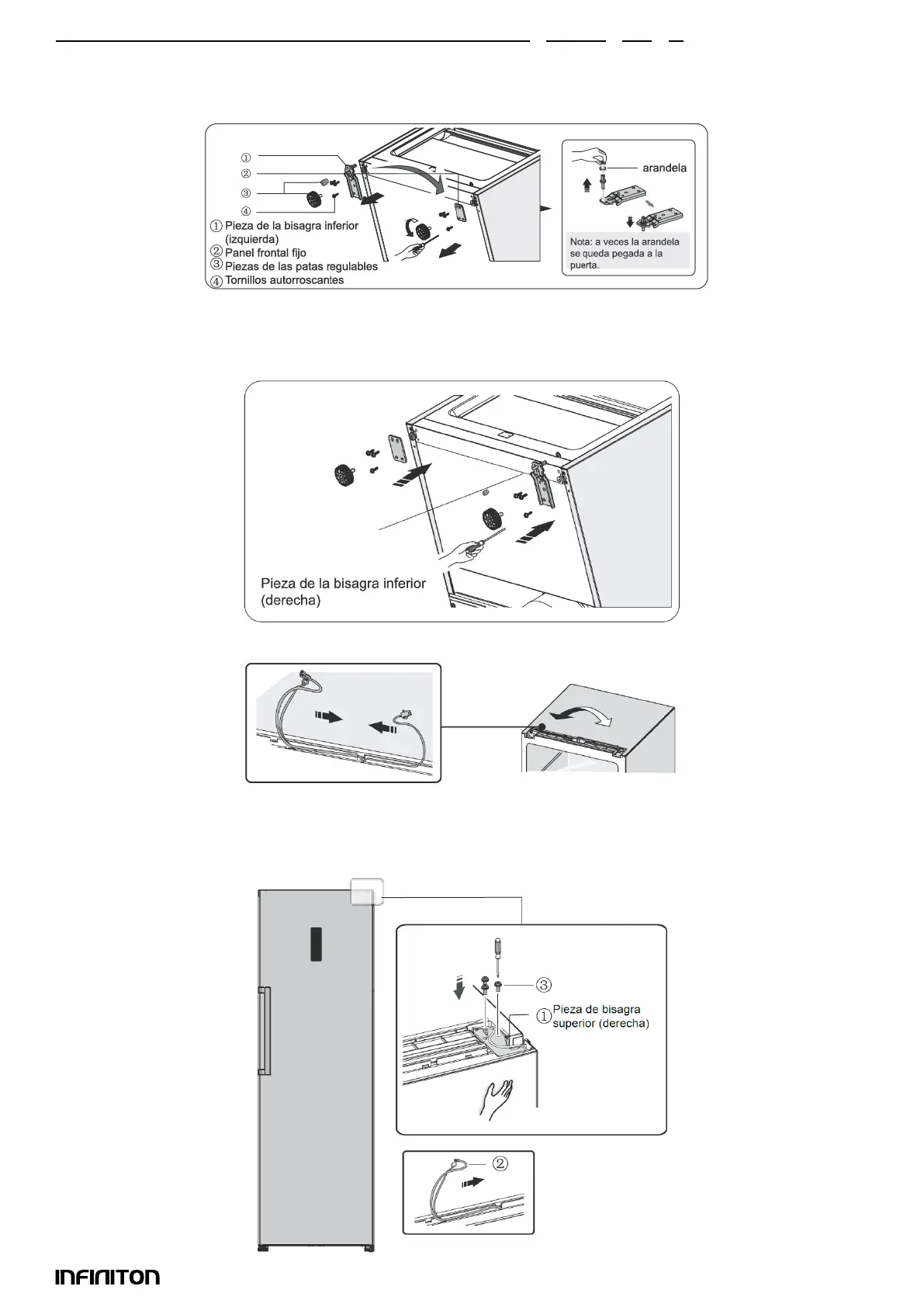 ①
②
③
④
① Pieza de la bisagra inferior (izquierda)
② Panel frontal fijo
③ Piezas de las patas regulables
④ Tornillos autorroscantes

arandela

Nota: a veces la arandela se queda pegada a la puerta.

Pieza de la bisagra inferior (derecha)

③
① Pieza de bisagra superior (derecha)

②

INFINITON